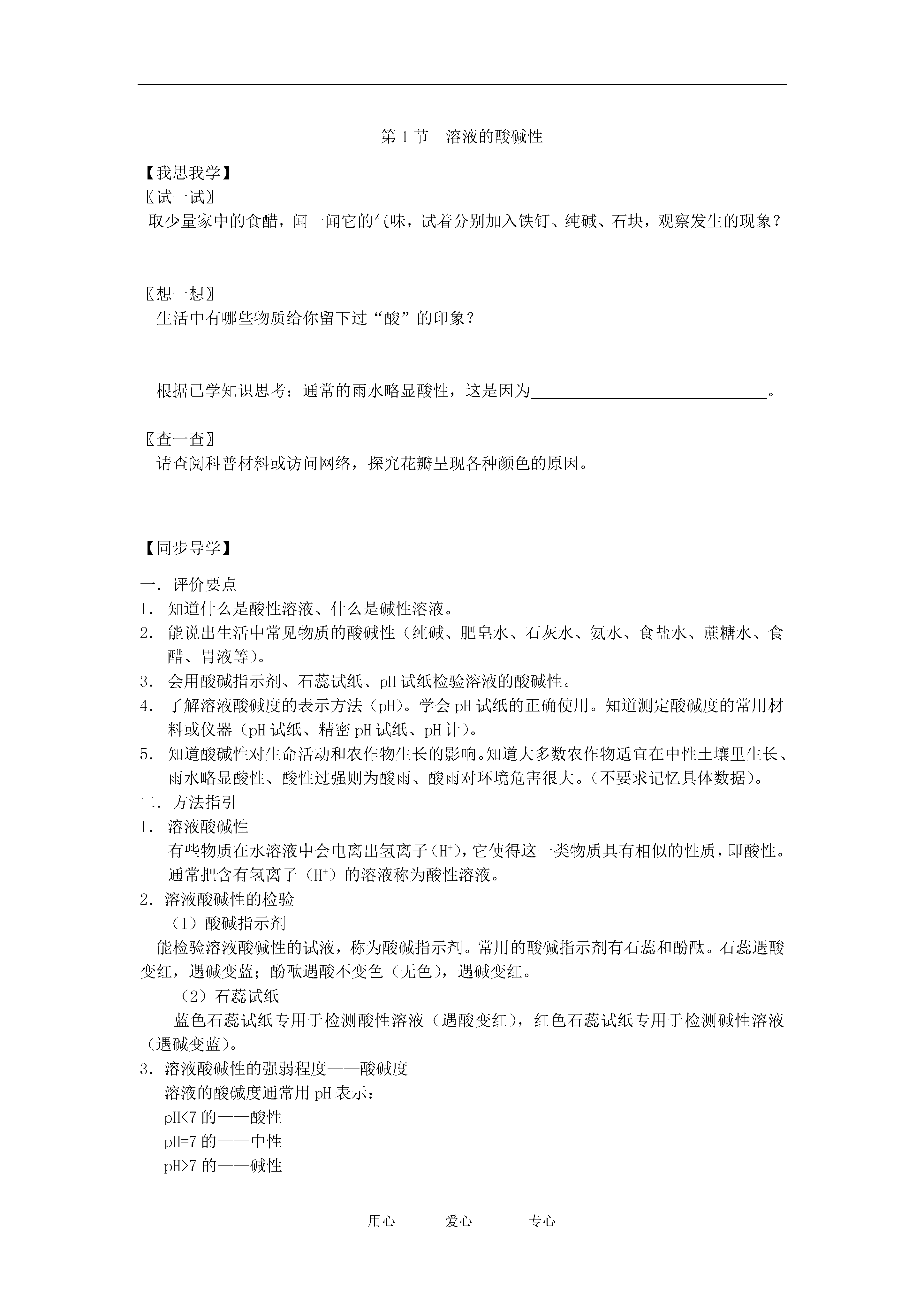 第 1 节　溶液的酸碱性

【我思我学】
〖试一试〗
取少量家中的食醋，闻一闻它的气味，试着分别加入铁钉、纯碱、石块，观察发生的现象？

〖想一想〗
生活中有哪些物质给你留下过“酸”的印象？

根据已学知识思考：通常的雨水略显酸性，这是因为______________________________。

〖查一查〗
请查阅科普材料或访问网络，探究花瓣呈现各种颜色的原因。

【同步导学】
一．评价要点
1． 知道什么是酸性溶液、什么是碱性溶液。
2． 能说出生活中常见物质的酸碱性（纯碱、肥皂水、石灰水、氨水、食盐水、蔗糖水、食醋、胃液等）。
3． 会用酸碱指示剂、石蕊试纸、pH 试纸检验溶液的酸碱性。
4． 了解溶液酸碱度的表示方法（pH）。学会 pH 试纸的正确使用。知道测定酸碱度的常用材料或仪器（pH 试纸、精密 pH 试纸、pH 计）。
5． 知道酸碱性对生命活动和农作物生长的影响。知道大多数农作物适宜在中性土壤里生长、雨水略显酸性、酸性过强则为酸雨、酸雨对环境危害很大。（不要求记忆具体数据）。
二．方法指引
1． 溶液酸碱性
有些物质在水溶液中会电离出氢离子（$H^+$），它使得这一类物质具有相似的性质，即酸性。通常把含有氢离子（$H^+$）的溶液称为酸性溶液。
2．溶液酸碱性的检验
（1）酸碱指示剂
能检验溶液酸碱性的试液，称为酸碱指示剂。常用的酸碱指示剂有石蕊和酚酞。石蕊遇酸变红，遇碱变蓝；酚酞遇酸不变色（无色），遇碱变红。
（2）石蕊试纸
蓝色石蕊试纸专用于检测酸性溶液（遇酸变红），红色石蕊试纸专用于检测碱性溶液（遇碱变蓝）。
3．溶液酸碱性的强弱程度——酸碱度
溶液的酸碱度通常用 pH 表示：
pH<7 的——酸性
pH=7 的——中性
pH>7 的——碱性

用心　　爱心　　专心